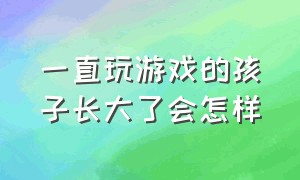 一直玩游戏的孩子长大了会怎样